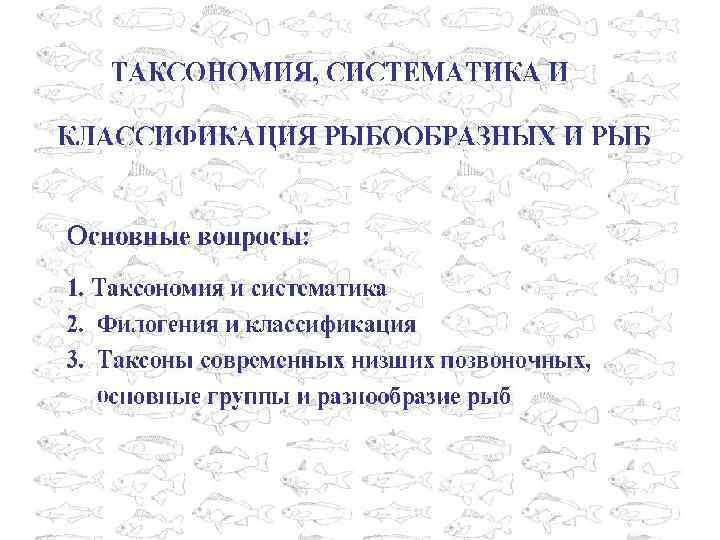 ТАКСОНОМИЯ, СИСТЕМАТИКА И

КЛАССИФИКАЦИЯ РЫБООБРАЗНЫХ И РЫБ

Основные вопросы:

1. Таксономия и систематика
2. Филогения и классификация
3. Таксоны современных низших позвоночных, основные группы и разнообразие рыб